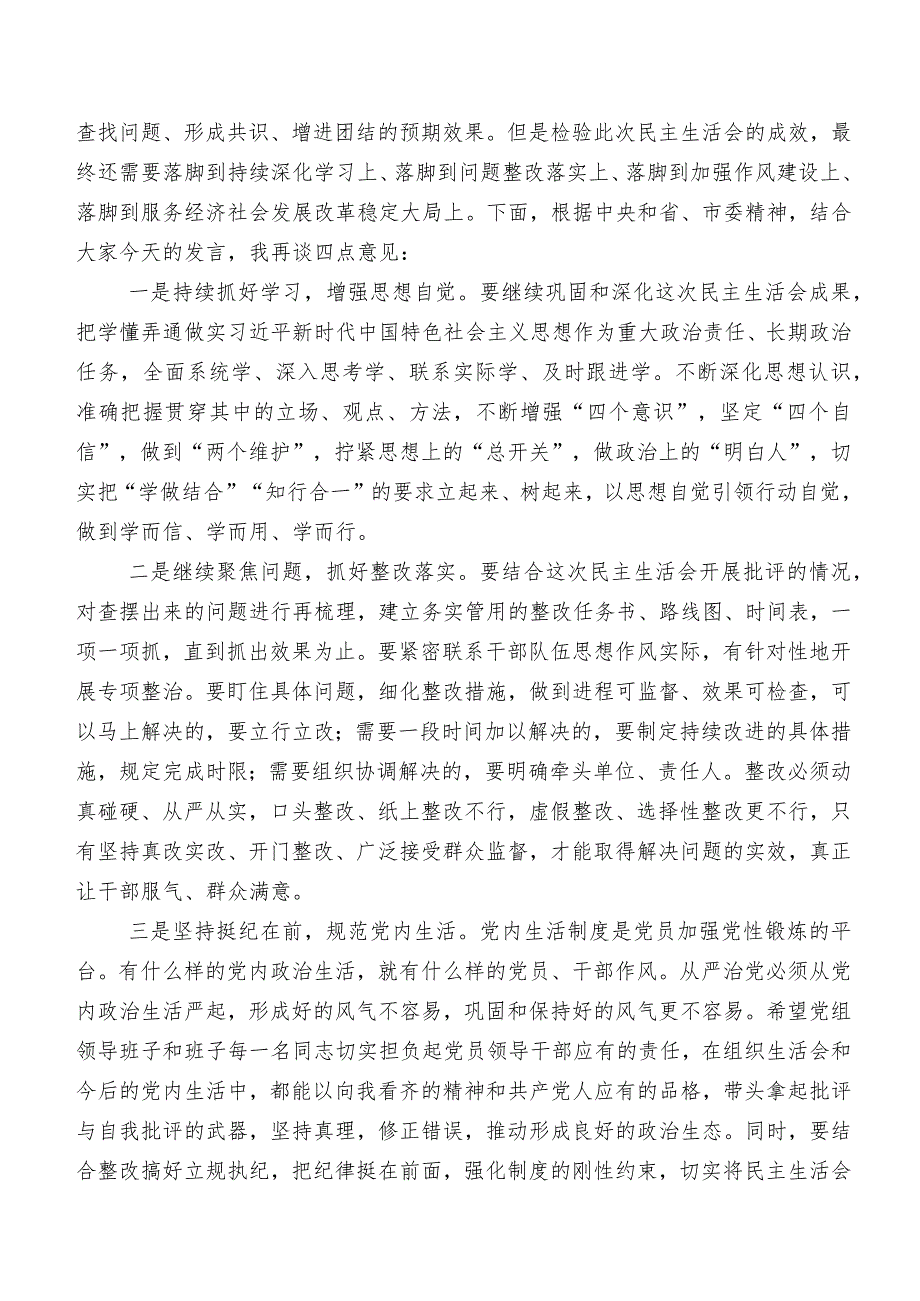 查找问题、形成共识、增进团结的预期效果。但是检验此次民主生活会的成效，最终还需要落脚到持续深化学习上、落脚到问题整改落实上、落脚到加强作风建设上、落脚到服务经济社会发展改革稳定大局上。下面，根据中央和省、市委精神，结合大家今天的发言，我再谈四点意见：

一是持续抓好学习，增强思想自觉。要继续巩固和深化这次民主生活会成果，把学懂弄通做实习近平新时代中国特色社会主义思想作为重大政治责任、长期政治任务，全面系统学、深入思考学、联系实际学、及时跟进学。不断深化思想认识，准确把握贯穿其中的立场、观点、方法，不断增强“四个意识”，坚定“四个自信”，做到“两个维护”，拧紧思想上的“总开关”，做政治上的“明白人”，切实把“学做结合”“知行合一”的要求立起来、树起来，以思想自觉引领行动自觉，做到学而信、学而用、学而行。

二是继续聚焦问题，抓好整改落实。要结合这次民主生活会开展批评的情况，对查摆出来的问题进行再梳理，建立务实管用的整改任务书、路线图、时间表，一项一项抓，直到抓出效果为止。要紧密联系干部队伍思想作风实际，有针对性地开展专项整治。要盯住具体问题，细化整改措施，做到进程可监督、效果可检查，可以马上解决的，要立行立改；需要一段时间加以解决的，要制定持续改进的具体措施，规定完成时限；需要组织协调解决的，要明确牵头单位、责任人。整改必须动真碰硬、从严从实，口头整改、纸上整改不行，虚假整改、选择性整改更不行，只有坚持真改实改、开门整改、广泛接受群众监督，才能取得解决问题的实效，真正让干部服气、群众满意。

三是坚持挺纪在前，规范党内生活。党内生活制度是党员加强党性锻炼的平台。有什么样的党内政治生活，就有什么样的党员、干部作风。从严治党必须从党内政治生活严起，形成好的风气不容易，巩固和保持好的风气更不容易。希望党组领导班子和班子每一名同志切实担负起党员领导干部应有的责任，在组织生活会和今后的党内生活中，都能以向我看齐的精神和共产党人应有的品格，带头拿起批评与自我批评的武器，坚持真理，修正错误，推动形成良好的政治生态。同时，要结合整改搞好立规执纪，把纪律挺在前面，强化制度的刚性约束，切实将民主生活会